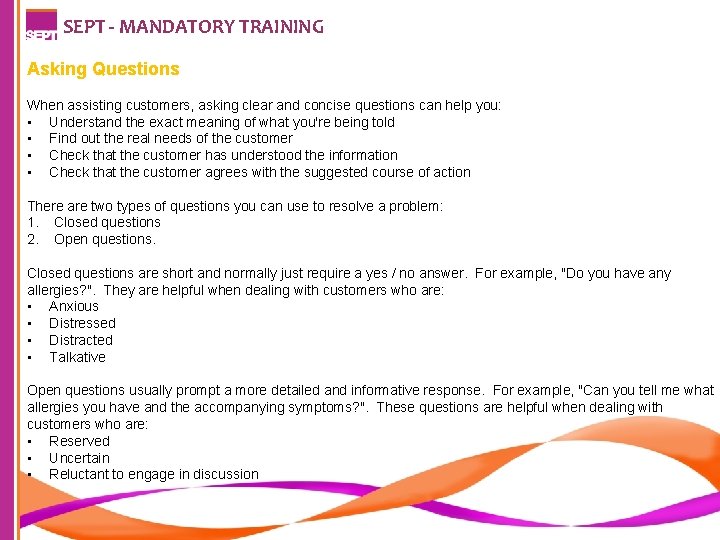 SEPT

SEPT - MANDATORY TRAINING

Asking Questions

When assisting customers, asking clear and concise questions can help you:
▪ Understand the exact meaning of what you're being told
▪ Find out the real needs of the customer
▪ Check that the customer has understood the information
▪ Check that the customer agrees with the suggested course of action

There are two types of questions you can use to resolve a problem:
1. Closed questions
2. Open questions.

Closed questions are short and normally just require a yes / no answer. For example, "Do you have any allergies?". They are helpful when dealing with customers who are:
▪ Anxious
▪ Distressed
▪ Distracted
▪ Talkative

Open questions usually prompt a more detailed and informative response. For example, "Can you tell me what allergies you have and the accompanying symptoms?". These questions are helpful when dealing with customers who are:
▪ Reserved
▪ Uncertain
▪ Reluctant to engage in discussion